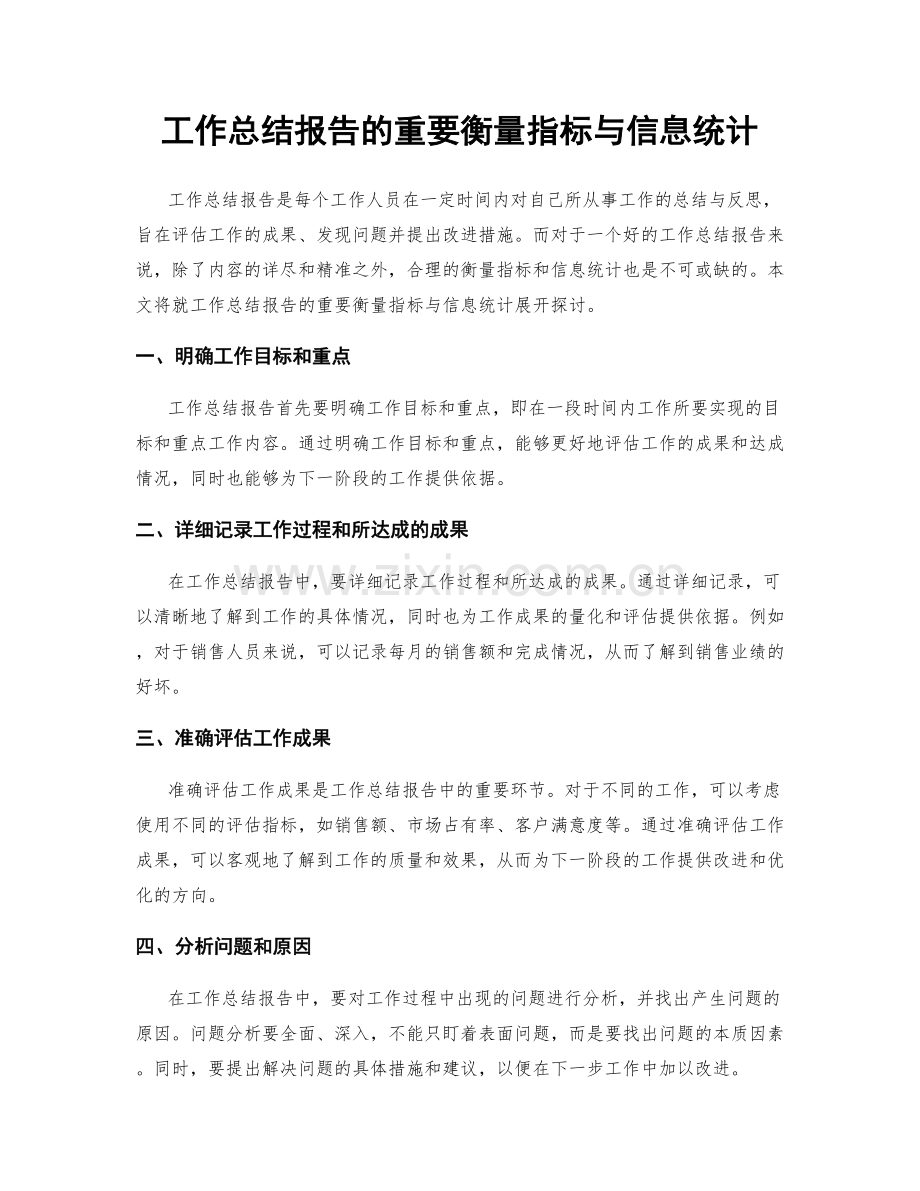 工作总结报告的重要衡量指标与信息统计

工作总结报告是每个工作人员在一定时间内对自己所从事工作的总结与反思，旨在评估工作的成果、发现问题并提出改进措施。而对于一个好的工作总结报告来说，除了内容的详尽和精准之外，合理的衡量指标和信息统计也是不可或缺的。本文将就工作总结报告的重要衡量指标与信息统计展开探讨。

一、明确工作目标和重点

工作总结报告首先要明确工作目标和重点，即在一段时间内工作所要实现的目标和重点工作内容。通过明确工作目标和重点，能够更好地评估工作的成果和达成情况，同时也能够为下一阶段的工作提供依据。

二、详细记录工作过程和所达成的成果

在工作总结报告中，要详细记录工作过程和所达成的成果。通过详细记录，可以清晰地了解到工作的具体情况，同时也为工作成果的量化和评估提供依据。例如，对于销售人员来说，可以记录每月的销售额和完成情况，从而了解到销售业绩的好坏。

三、准确评估工作成果

准确评估工作成果是工作总结报告中的重要环节。对于不同的工作，可以考虑使用不同的评估指标，如销售额、市场占有率、客户满意度等。通过准确评估工作成果，可以客观地了解到工作的质量和效果，从而为下一阶段的工作提供改进和优化的方向。

四、分析问题和原因

在工作总结报告中，要对工作过程中出现的问题进行分析，并找出产生问题的原因。问题分析要全面、深入，不能只盯着表面问题，而是要找出问题的本质因素。同时，要提出解决问题的具体措施和建议，以便在下一步工作中加以改进。

www.zixin.com.cn